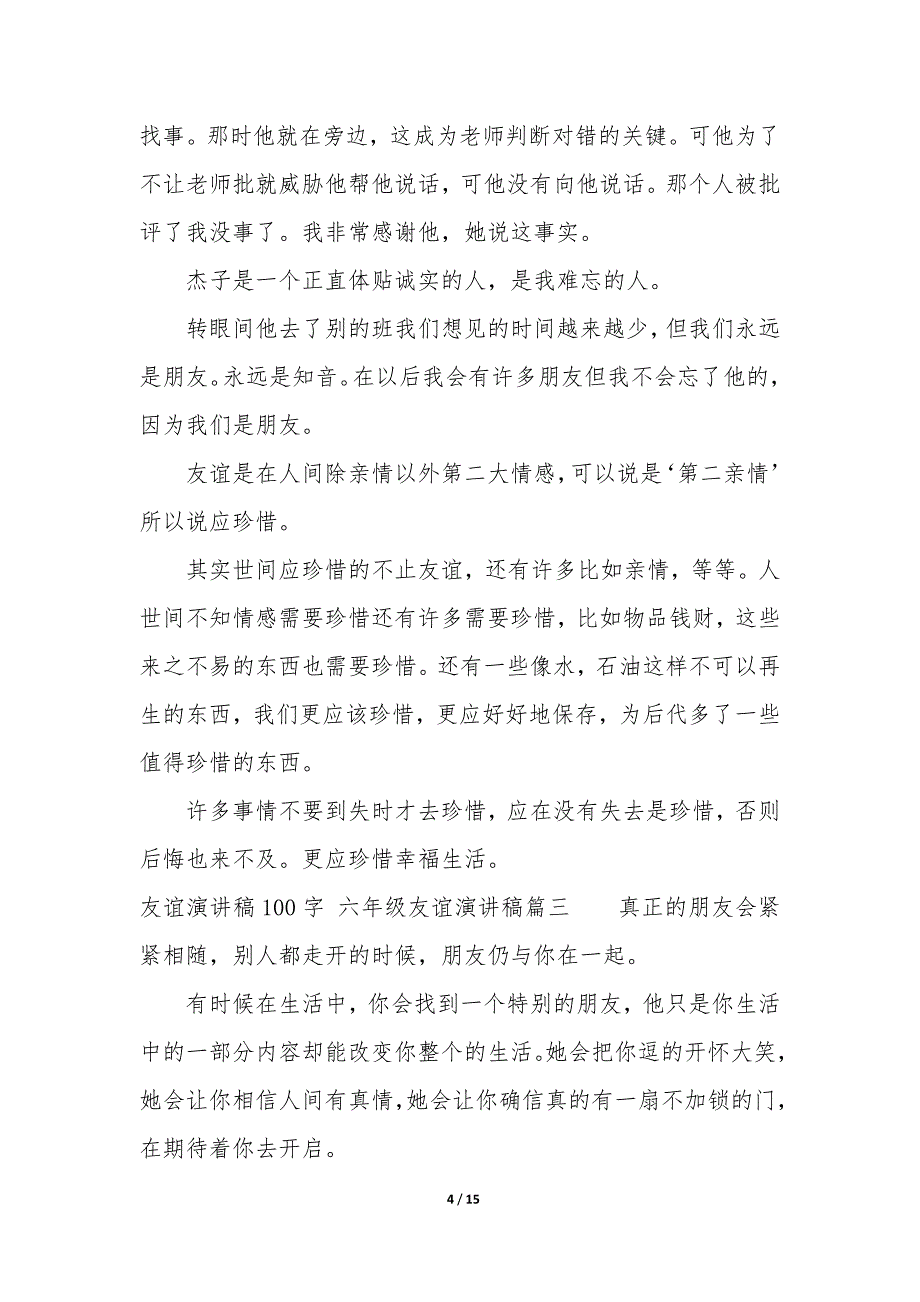 找事。那时他就在旁边，这成为老师判断对错的关键。可他为了不让老师批就威胁他帮他说话，可他没有向他说话。那个人被批评了我没事了。我非常感谢他，她说这事实。

杰子是一个正直体贴诚实的人，是我难忘的人。

转眼间他去了别的班我们想见的时间越来越少，但我们永远是朋友。永远是知音。在以后我会有许多朋友但我不会忘了他的，因为我们是朋友。

友谊是在人间除亲情以外第二大情感，可以说是‘第二亲情’所以说应珍惜。

其实世间应珍惜的不止友谊，还有许多比如亲情，等等。人世间不知情感需要珍惜还有许多需要珍惜，比如物品钱财，这些来之不易的东西也需要珍惜。还有一些像水，石油这样不可以再生的东西，我们更应该珍惜，更应好好地保存，为后代多了一些值得珍惜的东西。

许多事情不要到失时才去珍惜，应在没有失去是珍惜，否则后悔也来不及。更应珍惜幸福生活。

友谊演讲稿 100 字 六年级友谊演讲稿篇三 真正的朋友会紧紧相随，别人都走开的时候，朋友仍与你在一起。

有时候在生活中，你会找到一个特别的朋友，他只是你生活中的一部分内容却能改变你整个的生活。她会把你逗的开怀大笑，她会让你相信人间有真情，她会让你确信真的有一扇不加锁的门，在期待着你去开启。

4 / 15